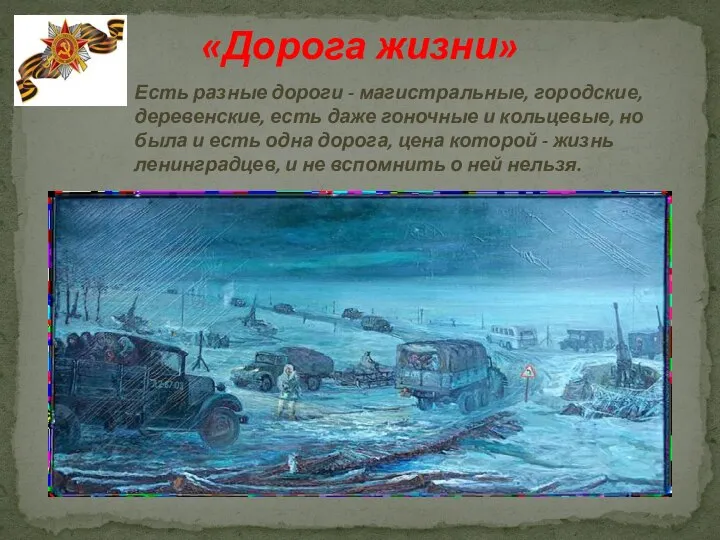 «Дорога жизни»

Есть разные дороги - магистральные, городские, деревенские, есть даже гоночные и кольцевые, но была и есть одна дорога, цена которой - жизнь ленинградцев, и не вспомнить о ней нельзя.